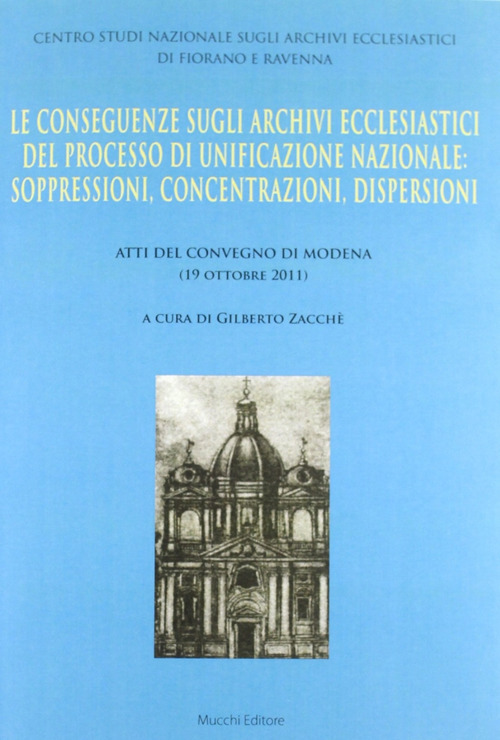 CENTRO STUDI NAZIONALE SUGLI ARCHIVI ECCLESIASTICI
DI FIORANO E RAVENNA

LE CONSEGUENZE SUGLI ARCHIVI ECCLESIASTICI DEL PROCESSO DI UNIFICAZIONE NAZIONALE: SOPPRESSIONI, CONCENTRAZIONI, DISPERSIONI

ATTI DEL CONVEGNO DI MODENA
(19 OTTOBRE 2011)

A CURA DI GILBERTO ZACCHÈ

Mucchi Editore